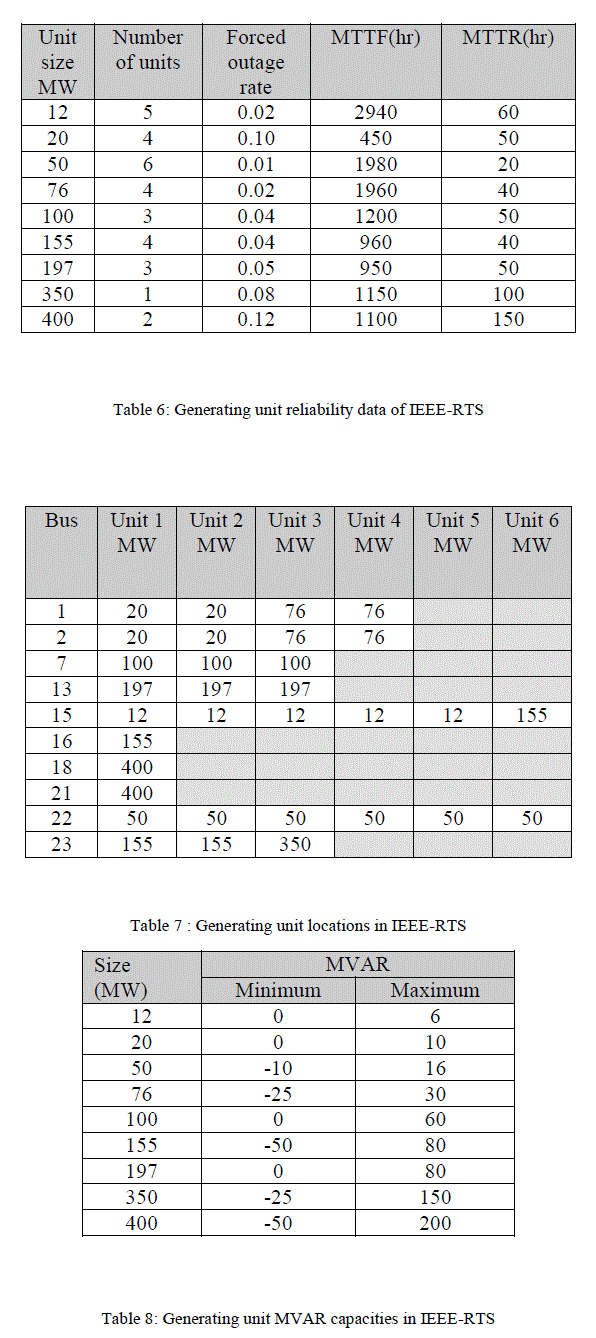 | Unit size MW | Number of units | Forced outage rate | MTTF(hr) | MTTR(hr) |
|---|---|---|---|---|
| 12 | 5 | 0.02 | 2940 | 60 |
| 20 | 4 | 0.10 | 450 | 50 |
| 50 | 6 | 0.01 | 1980 | 20 |
| 76 | 4 | 0.02 | 1960 | 40 |
| 100 | 3 | 0.04 | 1200 | 50 |
| 155 | 4 | 0.04 | 960 | 40 |
| 197 | 3 | 0.05 | 950 | 50 |
| 350 | 1 | 0.08 | 1150 | 100 |
| 400 | 2 | 0.12 | 1100 | 150 |

Table 6: Generating unit reliability data of IEEE-RTS

| Bus | Unit 1 MW | Unit 2 MW | Unit 3 MW | Unit 4 MW | Unit 5 MW | Unit 6 MW |
|---|---|---|---|---|---|---|
| 1 | 20 | 20 | 76 | 76 | | |
| 2 | 20 | 20 | 76 | 76 | | |
| 7 | 100 | 100 | 100 | | | |
| 13 | 197 | 197 | 197 | | | |
| 15 | 12 | 12 | 12 | 12 | 12 | 155 |
| 16 | 155 | | | | | |
| 18 | 400 | | | | | |
| 21 | 400 | | | | | |
| 22 | 50 | 50 | 50 | 50 | 50 | 50 |
| 23 | 155 | 155 | 350 | | | |

Table 7 : Generating unit locations in IEEE-RTS

| Size (MW) | MVAR Minimum | MVAR Maximum |
|---|---|---|
| 12 | 0 | 6 |
| 20 | 0 | 10 |
| 50 | -10 | 16 |
| 76 | -25 | 30 |
| 100 | 0 | 60 |
| 155 | -50 | 80 |
| 197 | 0 | 80 |
| 350 | -25 | 150 |
| 400 | -50 | 200 |

Table 8: Generating unit MVAR capacities in IEEE-RTS